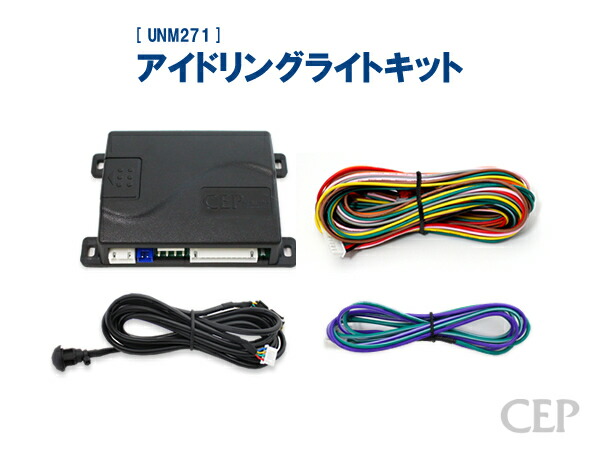 [ UNM271 ]
アイドリングライトキット

CEP

CEP